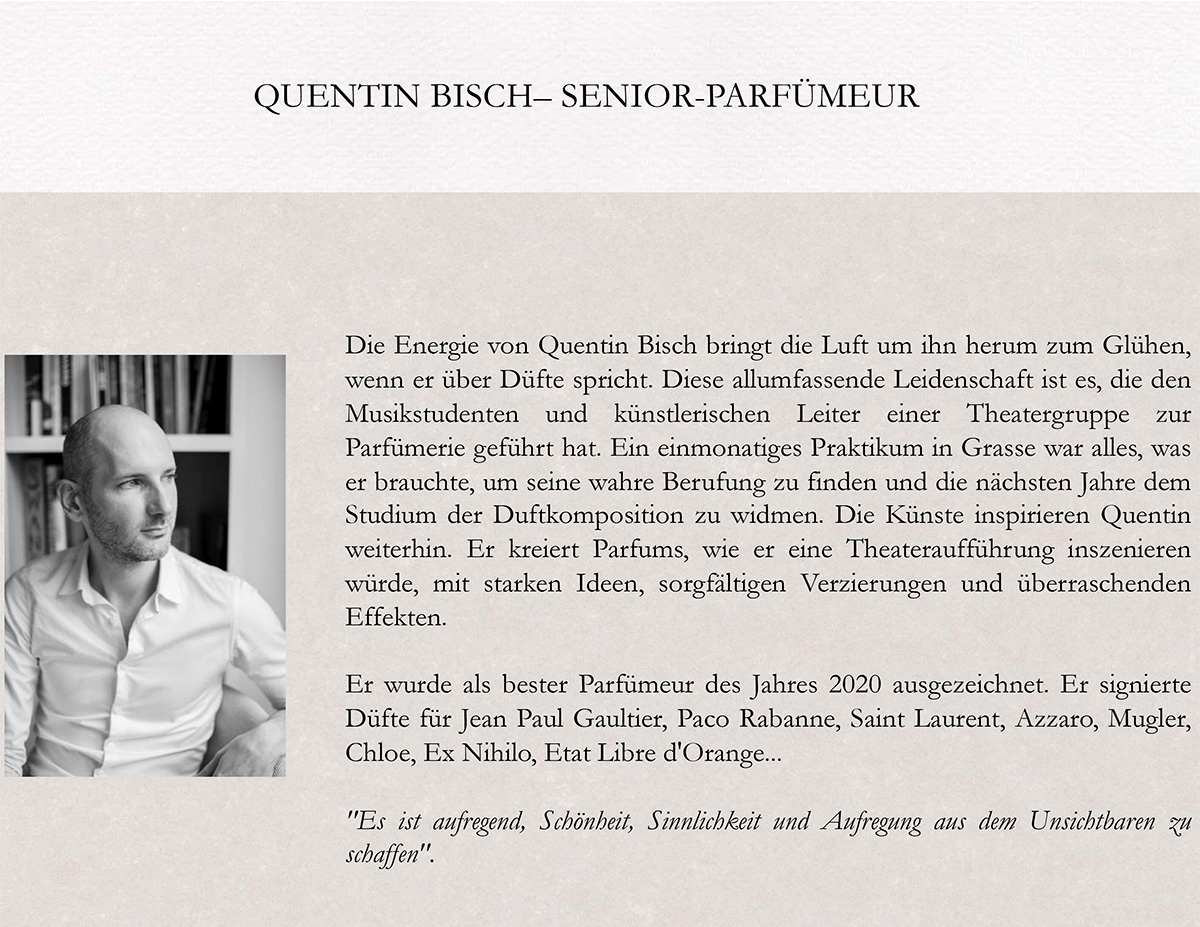 QUENTIN BISCH– SENIOR-PARFÜMEUR

Die Energie von Quentin Bisch bringt die Luft um ihn herum zum Glühen, wenn er über Düfte spricht. Diese allumfassende Leidenschaft ist es, die den Musikstudenten und künstlerischen Leiter einer Theatergruppe zur Parfümerie geführt hat. Ein einmonatiges Praktikum in Grasse war alles, was er brauchte, um seine wahre Berufung zu finden und die nächsten Jahre dem Studium der Duftkomposition zu widmen. Die Künste inspirieren Quentin weiterhin. Er kreiert Parfums, wie er eine Theateraufführung inszenieren würde, mit starken Ideen, sorgfältigen Verzierungen und überraschenden Effekten.

Er wurde als bester Parfümeur des Jahres 2020 ausgezeichnet. Er signierte Düfte für Jean Paul Gaultier, Paco Rabanne, Saint Laurent, Azzaro, Mugler, Chloe, Ex Nihilo, Etat Libre d'Orange...

"Es ist aufregend, Schönheit, Sinnlichkeit und Aufregung aus dem Unsichtbaren zu schaffen".